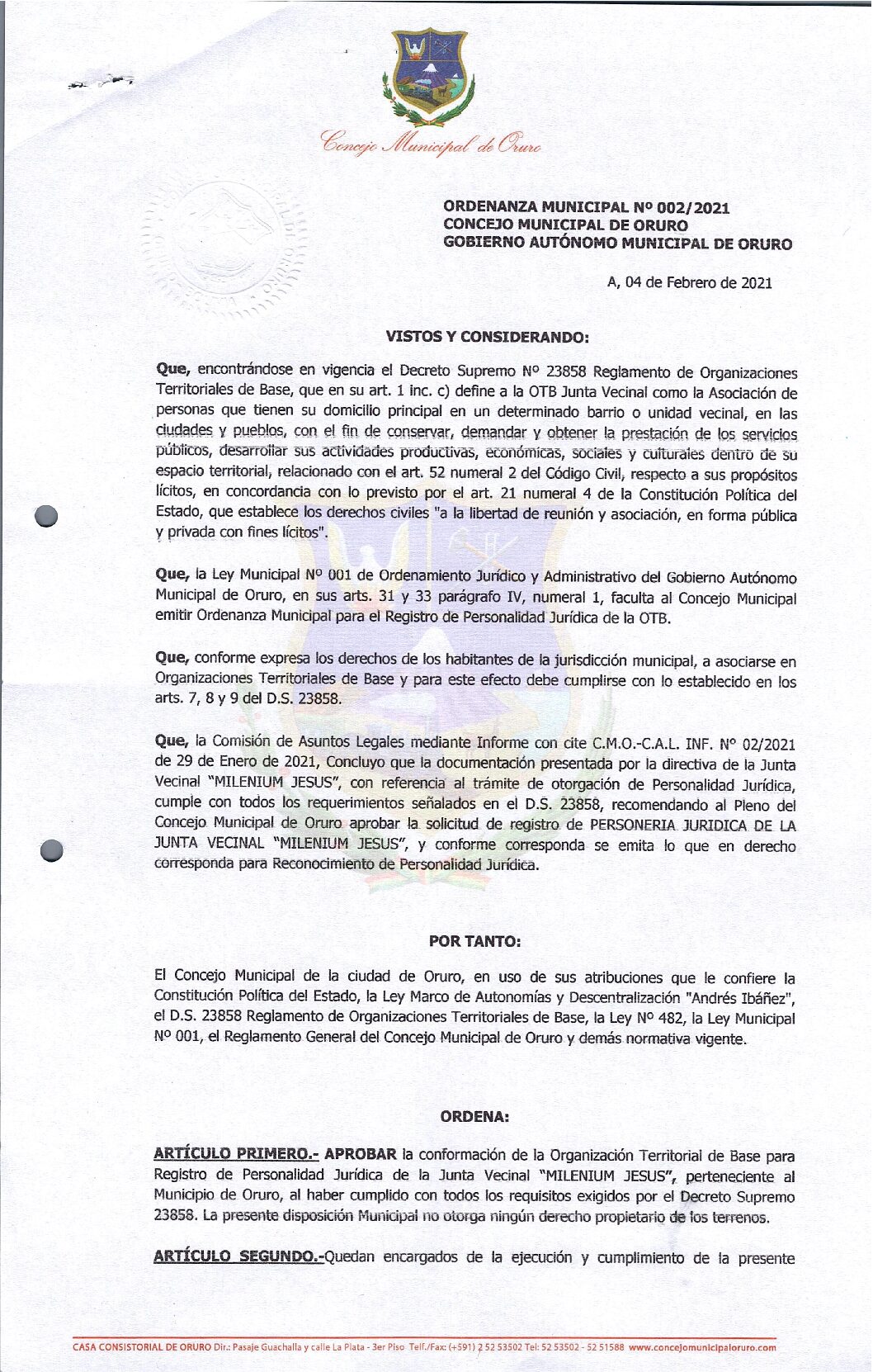 Concejo Municipal de Oruro

ORDENANZA MUNICIPAL Nº 002/2021
CONCEJO MUNICIPAL DE ORURO
GOBIERNO AUTÓNOMO MUNICIPAL DE ORURO

A, 04 de Febrero de 2021

VISTOS Y CONSIDERANDO:

Que, encontrándose en vigencia el Decreto Supremo Nº 23858 Reglamento de Organizaciones Territoriales de Base, que en su art. 1 inc. c) define a la OTB Junta Vecinal como la Asociación de personas que tienen su domicilio principal en un determinado barrio o unidad vecinal, en las ciudades y pueblos, con el fin de conservar, demandar y obtener la prestación de los servicios públicos, desarrollar sus actividades productivas, económicas, sociales y culturales dentro de su espacio territorial, relacionado con el art. 52 numeral 2 del Código Civil, respecto a sus propósitos lícitos, en concordancia con lo previsto por el art. 21 numeral 4 de la Constitución Política del Estado, que establece los derechos civiles "a la libertad de reunión y asociación, en forma pública y privada con fines lícitos".

Que, la Ley Municipal Nº 001 de Ordenamiento Jurídico y Administrativo del Gobierno Autónomo Municipal de Oruro, en sus arts. 31 y 33 parágrafo IV, numeral 1, faculta al Concejo Municipal emitir Ordenanza Municipal para el Registro de Personalidad Jurídica de la OTB.

Que, conforme expresa los derechos de los habitantes de la jurisdicción municipal, a asociarse en Organizaciones Territoriales de Base y para este efecto debe cumplirse con lo establecido en los arts. 7, 8 y 9 del D.S. 23858.

Que, la Comisión de Asuntos Legales mediante Informe con cite C.M.O.-C.A.L. INF. Nº 02/2021 de 29 de Enero de 2021, Concluyo que la documentación presentada por la directiva de la Junta Vecinal "MILENIUM JESUS", con referencia al trámite de otorgación de Personalidad Jurídica, cumple con todos los requerimientos señalados en el D.S. 23858, recomendando al Pleno del Concejo Municipal de Oruro aprobar la solicitud de registro de PERSONERIA JURIDICA DE LA JUNTA VECINAL "MILENIUM JESUS", y conforme corresponda se emita lo que en derecho corresponda para Reconocimiento de Personalidad Jurídica.

POR TANTO:

El Concejo Municipal de la ciudad de Oruro, en uso de sus atribuciones que le confiere la Constitución Política del Estado, la Ley Marco de Autonomías y Descentralización "Andrés Ibáñez", el D.S. 23858 Reglamento de Organizaciones Territoriales de Base, la Ley Nº 482, la Ley Municipal Nº 001, el Reglamento General del Concejo Municipal de Oruro y demás normativa vigente.

ORDENA:

ARTÍCULO PRIMERO.- APROBAR la conformación de la Organización Territorial de Base para Registro de Personalidad Jurídica de la Junta Vecinal "MILENIUM JESUS", perteneciente al Municipio de Oruro, al haber cumplido con todos los requisitos exigidos por el Decreto Supremo 23858. La presente disposición Municipal no otorga ningún derecho propietario de los terrenos.

ARTÍCULO SEGUNDO.-Quedan encargados de la ejecución y cumplimiento de la presente

CASA CONSISTORIAL DE ORURO Dir.: Pasaje Guachalla y calle La Plata - 3er Piso Telf./Fax: (+591) 2 52 53502 Tel: 52 53502 - 52 51588 www.concejomunicipaloruro.com